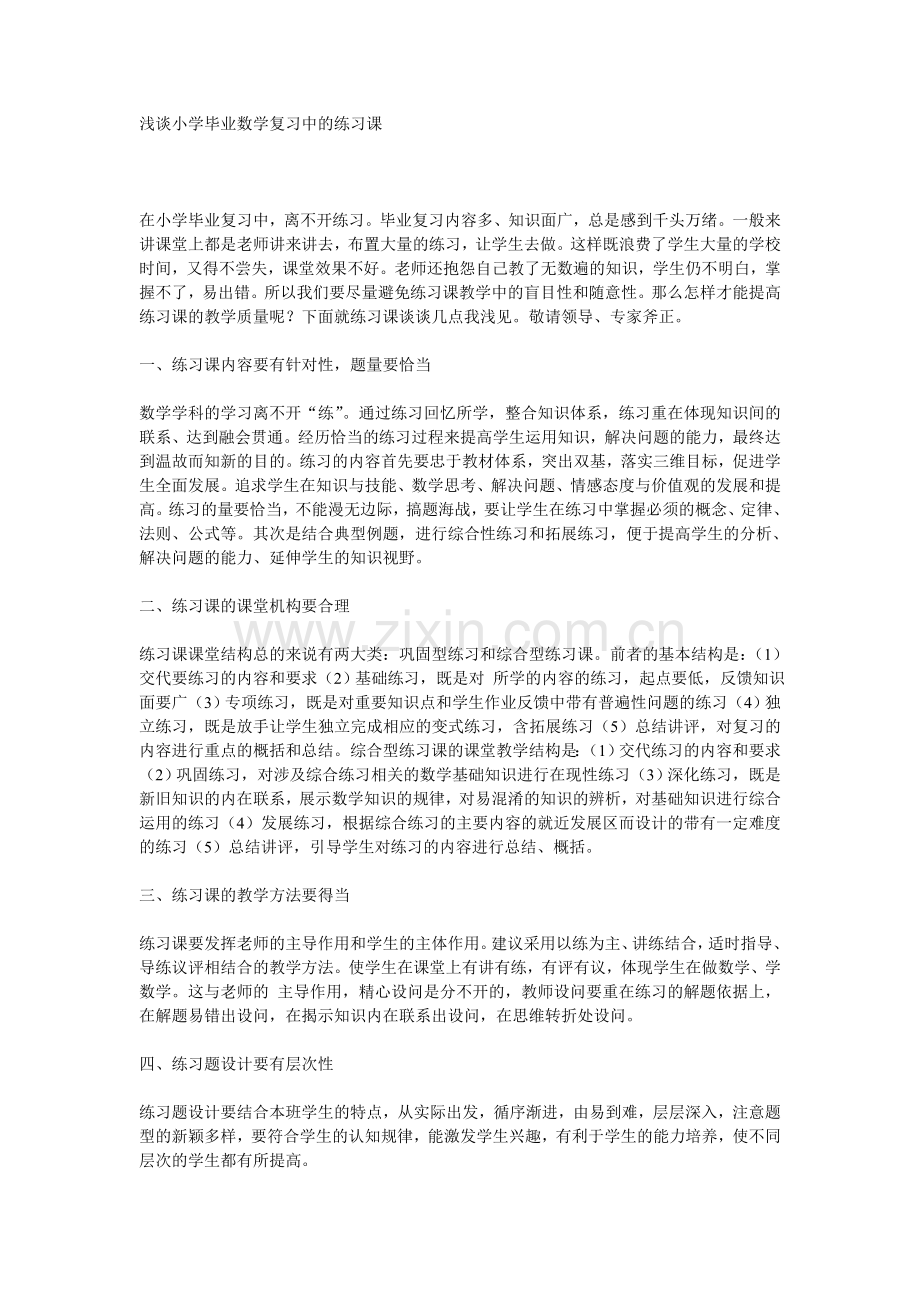 浅谈小学毕业数学复习中的练习课

在小学毕业复习中，离不开练习。毕业复习内容多、知识面广，总是感到千头万绪。一般来讲课堂上都是老师讲来讲去，布置大量的练习，让学生去做。这样既浪费了学生大量的学校时间，又得不尝失，课堂效果不好。老师还抱怨自己教了无数遍的知识，学生仍不明白，掌握不了，易出错。所以我们要尽量避免练习课教学中的盲目性和随意性。那么怎样才能提高练习课的教学质量呢？下面就练习课谈谈几点我浅见。敬请领导、专家斧正。

一、练习课内容要有针对性，题量要恰当

数学学科的学习离不开“练”。通过练习回忆所学，整合知识体系，练习重在体现知识间的联系、达到融会贯通。经历恰当的练习过程来提高学生运用知识，解决问题的能力，最终达到温故而知新的目的。练习的内容首先要忠于教材体系，突出双基，落实三维目标，促进学生全面发展。追求学生在知识与技能、数学思考、解决问题、情感态度与价值观的发展和提高。练习的量要恰当，不能漫无边际，搞题海战，要让学生在练习中掌握必须的概念、定律、法则、公式等。其次是结合典型例题，进行综合性练习和拓展练习，便于提高学生的分析、解决问题的能力、延伸学生的知识视野。

二、练习课的课堂机构要合理

www.zixin.com.cn

练习课课堂结构总的来说有两大类：巩固型练习和综合型练习课。前者的基本结构是：（1）交代要练习的内容和要求（2）基础练习，既是对 所学的内容的练习，起点要低，反馈知识面要广（3）专项练习，既是对重要知识点和学生作业反馈中带有普遍性问题的练习（4）独立练习，既是放手让学生独立完成相应的变式练习，含拓展练习（5）总结讲评，对复习的内容进行重点的概括和总结。综合型练习课的课堂教学结构是：（1）交代练习的内容和要求（2）巩固练习，对涉及综合练习相关的数学基础知识进行在现性练习（3）深化练习，既是新旧知识的内在联系，展示数学知识的规律，对易混淆的知识的辨析，对基础知识进行综合运用的练习（4）发展练习，根据综合练习的主要内容的就近发展区而设计的带有一定难度的练习（5）总结讲评，引导学生对练习的内容进行总结、概括。

三、练习课的教学方法要得当

练习课要发挥老师的主导作用和学生的主体作用。建议采用以练为主、讲练结合，适时指导、导练议评相结合的教学方法。使学生在课堂上有讲有练，有评有议，体现学生在做数学、学数学。这与老师的 主导作用，精心设问是分不开的，教师设问要重在练习的解题依据上，在解题易错出设问，在揭示知识内在联系出设问，在思维转折处设问。

四、练习题设计要有层次性

练习题设计要结合本班学生的特点，从实际出发，循序渐进，由易到难，层层深入，注意题型的新颖多样，要符合学生的认知规律，能激发学生兴趣，有利于学生的能力培养，使不同层次的学生都有所提高。